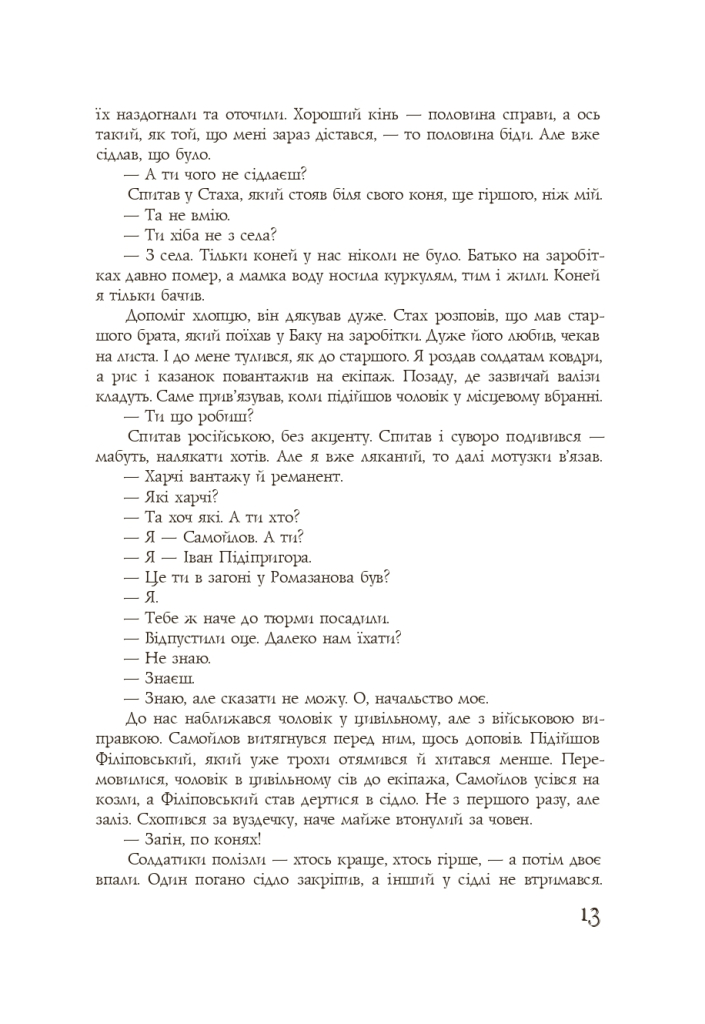 їх наздогнали та оточили. Хороший кінь — половина справи, а ось такий, як той, що мені зараз дістався, — то половина біди. Але вже сідлав, що було.

— А ти чого не сідлаєш?

Спитав у Стаха, який стояв біля свого коня, ще гіршого, ніж мій.

— Та не вмію.

— Ти хіба не з села?

— З села. Тільки коней у нас ніколи не було. Батько на заробітках давно помер, а мамка воду носила куркулям, тим і жили. Коней я тільки бачив.

Допоміг хлопцю, він дякував дуже. Стах розповів, що мав старшого брата, який поїхав у Баку на заробітки. Дуже його любив, чекав на листа. І до мене тулився, як до старшого. Я роздав солдатам ковдри, а рис і казанок повантажив на екіпаж. Позаду, де зазвичай валізи кладуть. Саме прив'язував, коли підійшов чоловік у місцевому вбранні.

— Ти що робиш?

Спитав російською, без акценту. Спитав і суворо подивився — мабуть, налякати хотів. Але я вже ляканий, то далі мотузки в'язав.

— Харчі вантажу й реманент.

— Які харчі?

— Та хоч які. А ти хто?

— Я — Самойлов. А ти?

— Я — Іван Підіпригора.

— Це ти в загоні у Ромазанова був?

— Я.

— Тебе ж наче до тюрми посадили.

— Відпустили оце. Далеко нам їхати?

— Не знаю.

— Знаєш.

— Знаю, але сказати не можу. О, начальство моє.

До нас наближався чоловік у цивільному, але з військовою виправкою. Самойлов витягнувся перед ним, щось доповів. Підійшов Філіповський, який уже трохи отямився й хитався менше. Перемовилися, чоловік в цивільному сів до екіпажа, Самойлов усівся на козли, а Філіповський став дертися в сідло. Не з першого разу, але заліз. Схопився за вуздечку, наче майже втонулий за човен.

— Загін, по конях!

Солдатики полізли — хтось краще, хтось гірше, — а потім двоє впали. Один погано сідло закріпив, а інший у сідлі не втримався.

13